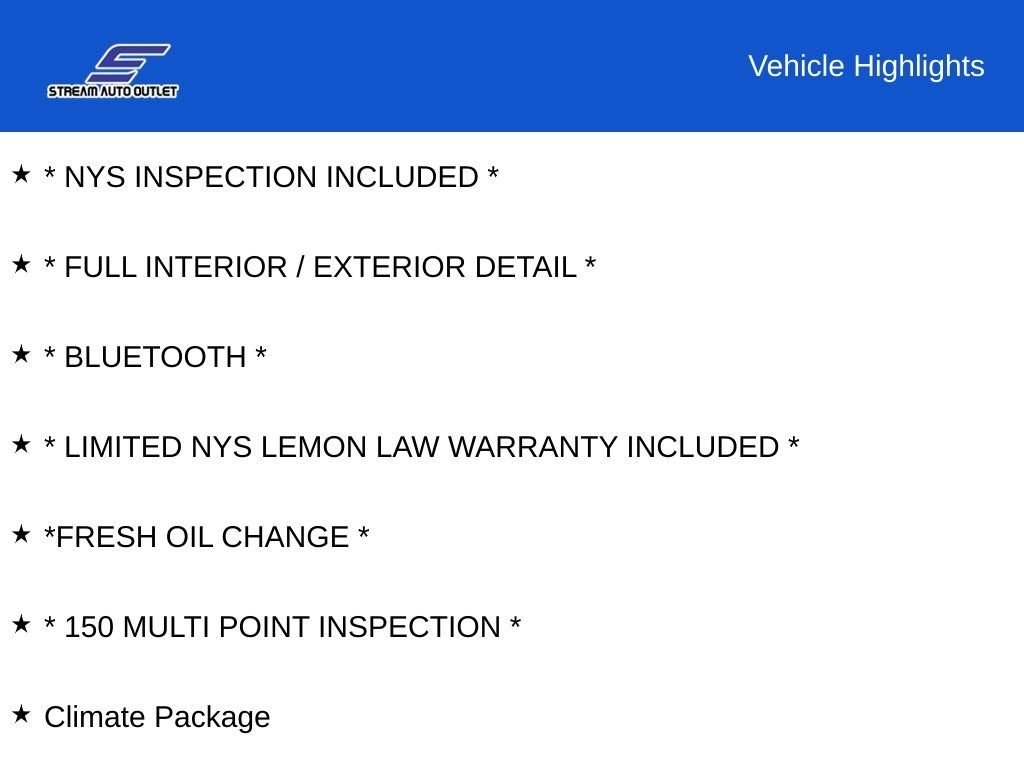 STREAM AUTO OUTLET

Vehicle Highlights

★ * NYS INSPECTION INCLUDED *

★ * FULL INTERIOR / EXTERIOR DETAIL *

★ * BLUETOOTH *

★ * LIMITED NYS LEMON LAW WARRANTY INCLUDED *

★ *FRESH OIL CHANGE *

★ * 150 MULTI POINT INSPECTION *

★ Climate Package